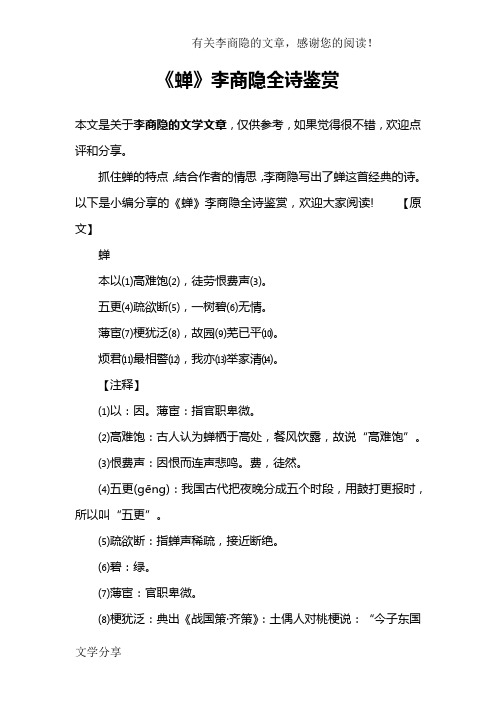 有关李商隐的文章，感谢您的阅读！

《蝉》李商隐全诗鉴赏

本文是关于李商隐的文学文章，仅供参考，如果觉得很不错，欢迎点评和分享。

抓住蝉的特点，结合作者的情思，李商隐写出了蝉这首经典的诗。以下是小编分享的《蝉》李商隐全诗鉴赏，欢迎大家阅读！　【原文】

蝉

本以⑴高难饱⑵，徒劳恨费声⑶。

五更⑷疏欲断⑸，一树碧⑹无情。

薄宦⑺梗犹泛⑻，故园⑼芜已平⑽。

烦君⑾最相警⑿，我亦⒀举家清⒁。

【注释】

⑴以：因。薄宦：指官职卑微。

⑵高难饱：古人认为蝉栖于高处，餐风饮露，故说“高难饱”。

⑶恨费声：因恨而连声悲鸣。费，徒然。

⑷五更(gēng)：我国古代把夜晚分成五个时段，用鼓打更报时，所以叫“五更”。

⑸疏欲断：指蝉声稀疏，接近断绝。

⑹碧：绿。

⑺薄宦：官职卑微。

⑻梗犹泛：典出《战国策·齐策》：土偶人对桃梗说：“今子东国

文学分享